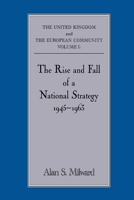 THE UNITED KINGDOM
and
THE EUROPEAN COMMUNITY
VOLUME I:

The Rise and Fall of a National Strategy 1945–1963

Alan S. Milward